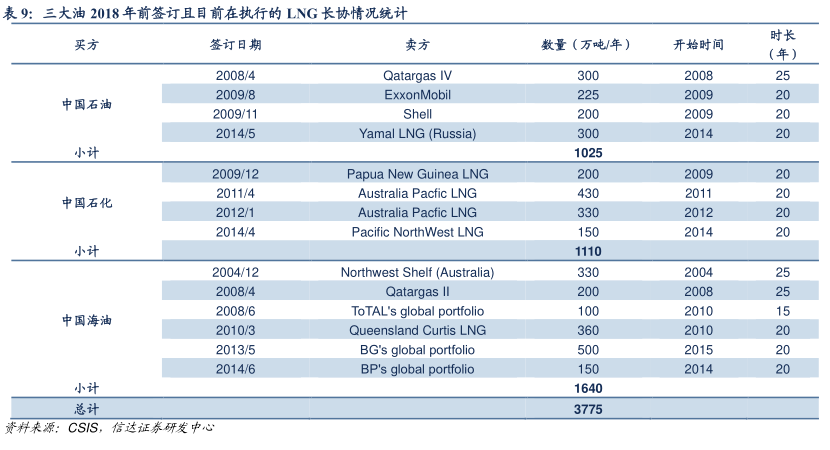 表9：三大油2018年前签订且目前在执行的LNG长协情况统计

| 买方 | 签订日期 | 卖方 | 数量（万吨/年） | 开始时间 | 时长（年） |
|---|---|---|---|---|---|
| 中国石油 | 2008/4 | Qatargas IV | 300 | 2008 | 25 |
| | 2009/8 | ExxonMobil | 225 | 2009 | 20 |
| | 2009/11 | Shell | 200 | 2009 | 20 |
| | 2014/5 | Yamal LNG (Russia) | 300 | 2014 | 20 |
| 小计 | | | 1025 | | |
| 中国石化 | 2009/12 | Papua New Guinea LNG | 200 | 2009 | 20 |
| | 2011/4 | Australia Pacfic LNG | 430 | 2011 | 20 |
| | 2012/1 | Australia Pacfic LNG | 330 | 2012 | 20 |
| | 2014/4 | Pacific NorthWest LNG | 150 | 2014 | 20 |
| 小计 | | | 1110 | | |
| 中国海油 | 2004/12 | Northwest Shelf (Australia) | 330 | 2004 | 25 |
| | 2008/4 | Qatargas II | 200 | 2008 | 25 |
| | 2008/6 | ToTAL's global portfolio | 100 | 2010 | 15 |
| | 2010/3 | Queensland Curtis LNG | 360 | 2010 | 20 |
| | 2013/5 | BG's global portfolio | 500 | 2015 | 20 |
| | 2014/6 | BP's global portfolio | 150 | 2014 | 20 |
| 小计 | | | 1640 | | |
| 总计 | | | 3775 | | |

资料来源：CSIS，信达证券研发中心